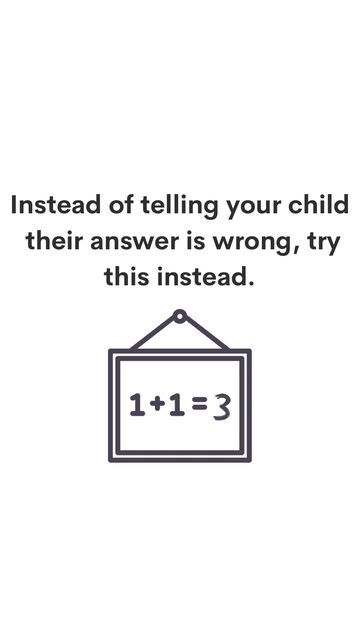 Instead of telling your child their answer is wrong, try this instead.

$1+1=3$